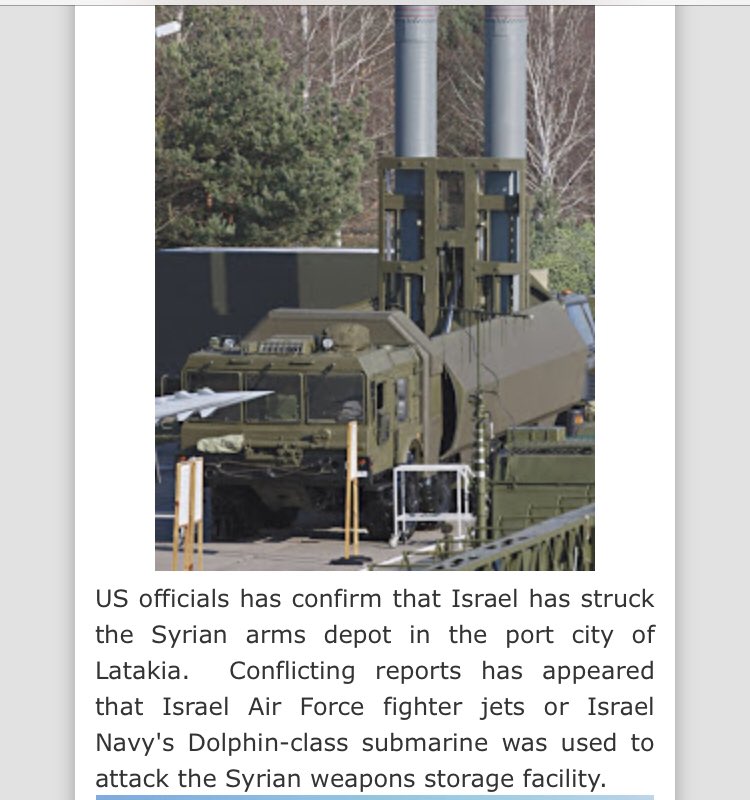 US officials has confirm that Israel has struck the Syrian arms depot in the port city of Latakia.  Conflicting reports has appeared that Israel Air Force fighter jets or Israel Navy's Dolphin-class submarine was used to attack the Syrian weapons storage facility.